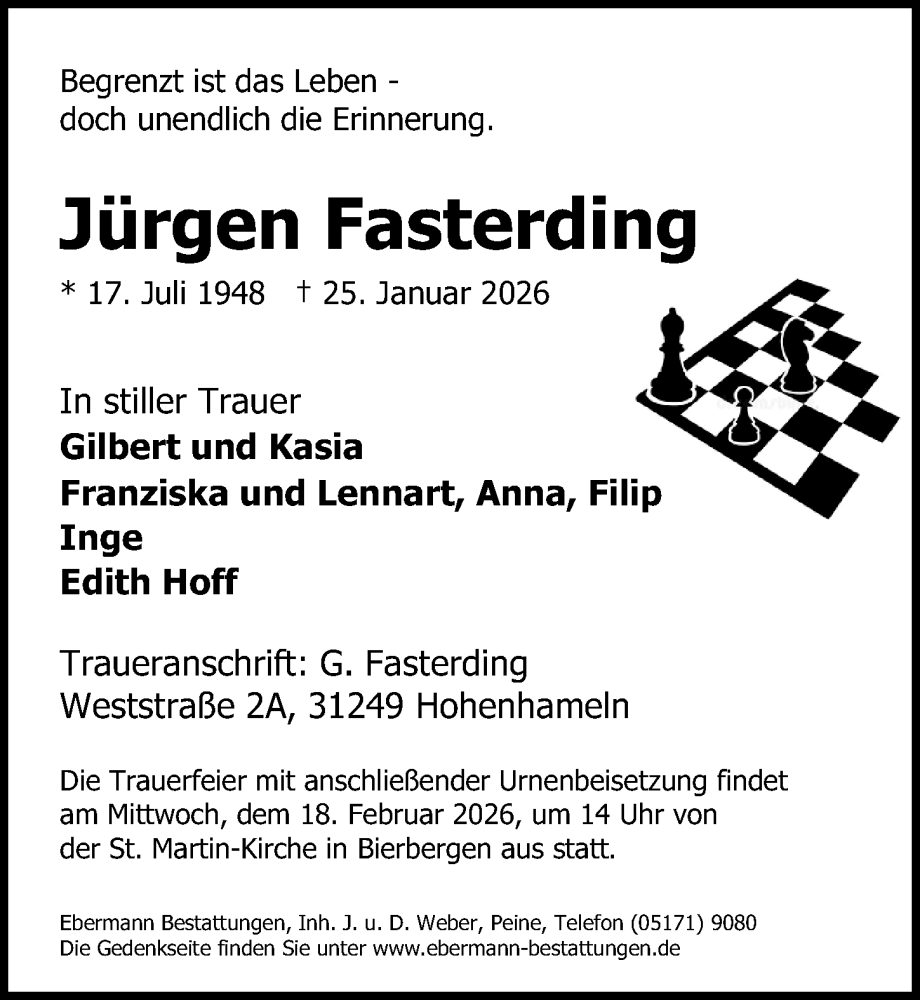 Begrenzt ist das Leben -
doch unendlich die Erinnerung.

Jürgen Fasterding

* 17. Juli 1948 † 25. Januar 2026

In stiller Trauer
Gilbert und Kasia
Franziska und Lennart, Anna, Filip
Inge
Edith Hoff

Traueranschrift: G. Fasterding
Weststraße 2A, 31249 Hohenhameln

Die Trauerfeier mit anschließender Urnenbeisetzung findet am Mittwoch, dem 18. Februar 2026, um 14 Uhr von der St. Martin-Kirche in Bierbergen aus statt.

Ebermann Bestattungen, Inh. J. u. D. Weber, Peine, Telefon (05171) 9080
Die Gedenkseite finden Sie unter www.ebermann-bestattungen.de